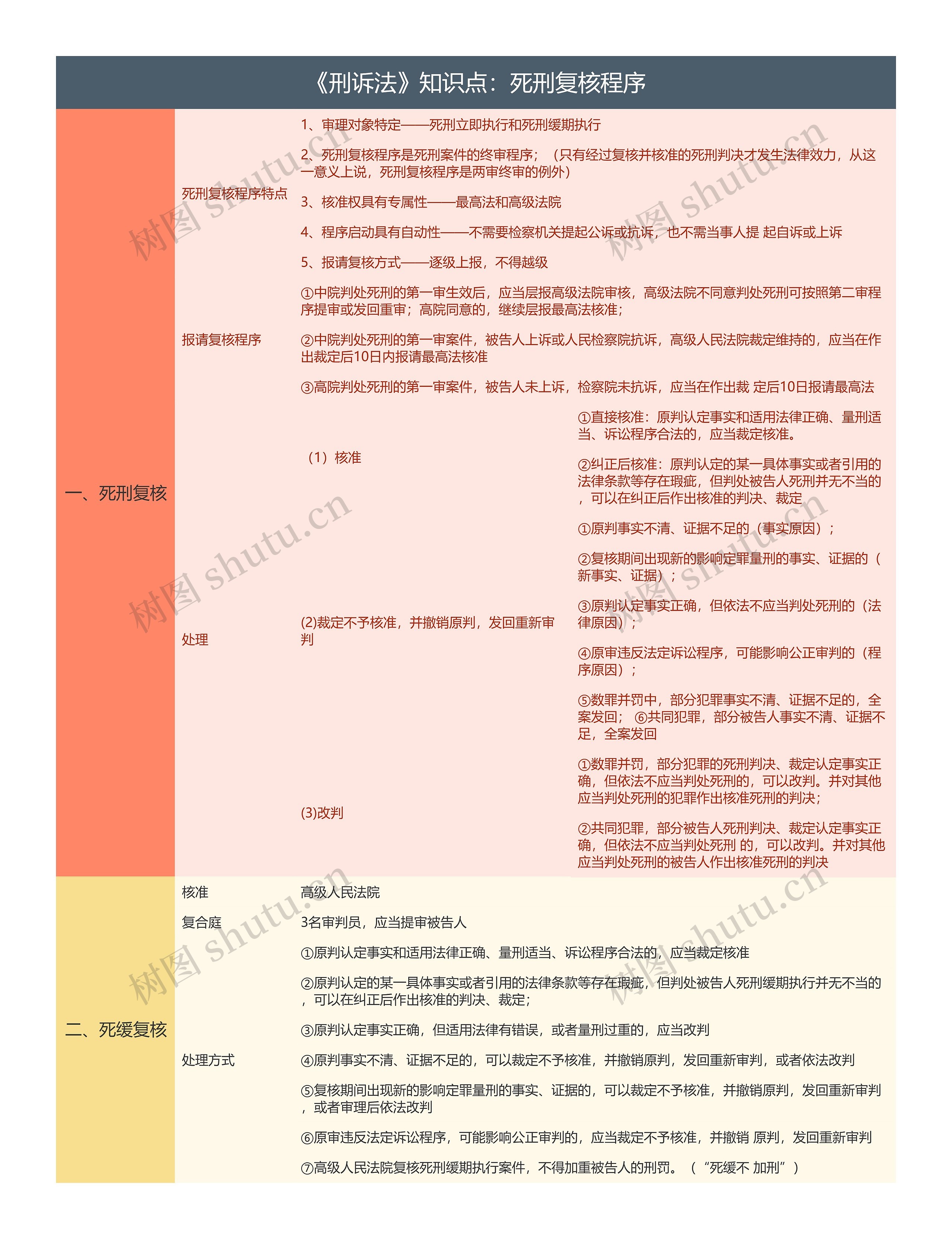 《刑诉法》知识点：死刑复核程序

一、死刑复核

死刑复核程序特点

1、审理对象特定——死刑立即执行和死刑缓期执行

2、死刑复核程序是死刑案件的终审程序；（只有经过复核并核准的死刑判决才发生法律效力，从这一意义上说，死刑复核程序是两审终审的例外）

3、核准权具有专属性——最高法和高级法院

4、程序启动具有自动性——不需要检察机关提起公诉或抗诉，也不需当事人提 起自诉或上诉

5、报请复核方式——逐级上报，不得越级

报请复核程序

①中院判处死刑的第一审生效后，应当层报高级法院审核，高级法院不同意判处死刑可按照第二审程序提审或发回重审；高院同意的，继续层报最高法核准；

②中院判处死刑的第一审案件，被告人上诉或人民检察院抗诉，高级人民法院裁定维持的，应当在作出裁定后10日内报请最高法核准

③高院判处死刑的第一审案件，被告人未上诉，检察院未抗诉，应当在作出裁 定后10日报请最高法

处理

（1）核准

①直接核准：原判认定事实和适用法律正确、量刑适当、诉讼程序合法的，应当裁定核准。

②纠正后核准：原判认定的某一具体事实或者引用的法律条款等存在瑕疵，但判处被告人死刑并无不当的，可以在纠正后作出核准的判决、裁定

(2)裁定不予核准，并撤销原判，发回重新审判

①原判事实不清、证据不足的（事实原因）；

②复核期间出现新的影响定罪量刑的事实、证据的（新事实、证据）；

③原判认定事实正确，但依法不应当判处死刑的（法律原因）；

④原审违反法定诉讼程序，可能影响公正审判的（程序原因）；

⑤数罪并罚中，部分犯罪事实不清、证据不足的，全案发回； ⑥共同犯罪，部分被告人事实不清、证据不足，全案发回

(3)改判

①数罪并罚，部分犯罪的死刑判决、裁定认定事实正确，但依法不应当判处死刑的，可以改判。并对其他应当判处死刑的犯罪作出核准死刑的判决；

②共同犯罪，部分被告人死刑判决、裁定认定事实正确，但依法不应当判处死刑 的，可以改判。并对其他应当判处死刑的被告人作出核准死刑的判决

二、死缓复核

核准

高级人民法院

复合庭

3名审判员，应当提审被告人

处理方式

①原判认定事实和适用法律正确、量刑适当、诉讼程序合法的，应当裁定核准

②原判认定的某一具体事实或者引用的法律条款等存在瑕疵，但判处被告人死刑缓期执行并无不当的，可以在纠正后作出核准的判决、裁定；

③原判认定事实正确，但适用法律有错误，或者量刑过重的，应当改判

④原判事实不清、证据不足的，可以裁定不予核准，并撤销原判，发回重新审判，或者依法改判

⑤复核期间出现新的影响定罪量刑的事实、证据的，可以裁定不予核准，并撤销原判，发回重新审判，或者审理后依法改判

⑥原审违反法定诉讼程序，可能影响公正审判的，应当裁定不予核准，并撤销 原判，发回重新审判

⑦高级人民法院复核死刑缓期执行案件，不得加重被告人的刑罚。（“死缓不 加刑”）

树图 shutu.cn